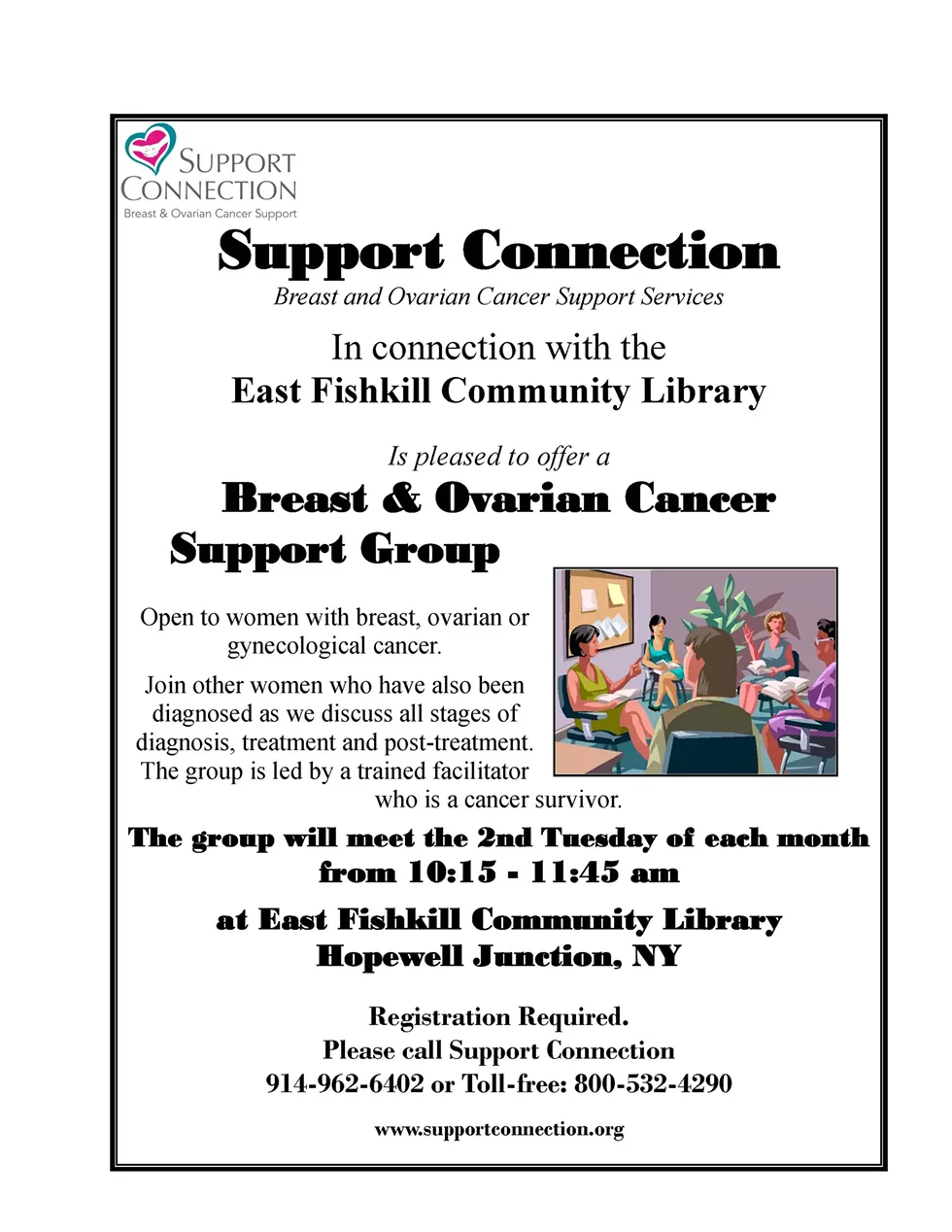 SUPPORT CONNECTION
Breast & Ovarian Cancer Support

Support Connection
Breast and Ovarian Cancer Support Services

In connection with the
East Fishkill Community Library

Is pleased to offer a
Breast & Ovarian Cancer Support Group

Open to women with breast, ovarian or gynecological cancer.

Join other women who have also been diagnosed as we discuss all stages of diagnosis, treatment and post-treatment. The group is led by a trained facilitator who is a cancer survivor.

The group will meet the 2nd Tuesday of each month from 10:15 - 11:45 am

at East Fishkill Community Library
Hopewell Junction, NY

Registration Required.
Please call Support Connection
914-962-6402 or Toll-free: 800-532-4290

www.supportconnection.org